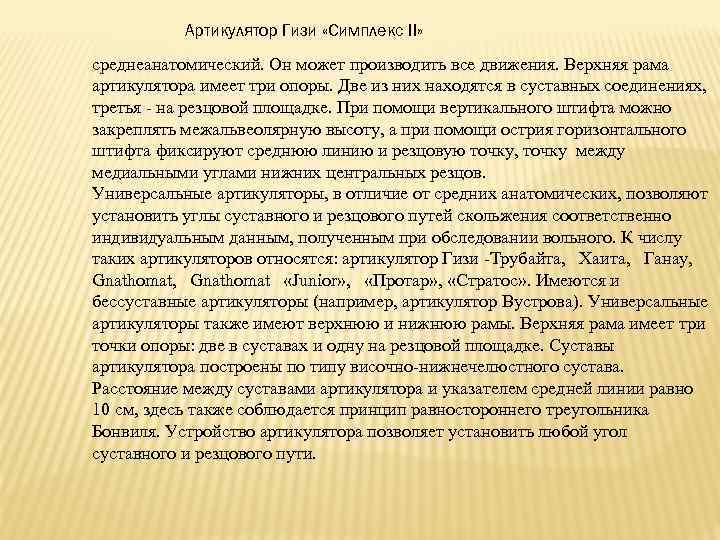 Артикулятор Гизи «Симплекс II»

среднеанатомический. Он может производить все движения. Верхняя рама артикулятора имеет три опоры. Две из них находятся в суставных соединениях, третья - на резцовой площадке. При помощи вертикального штифта можно закреплять межальвеолярную высоту, а при помощи острия горизонтального штифта фиксируют среднюю линию и резцовую точку, точку между медиальными углами нижних центральных резцов.
Универсальные артикуляторы, в отличие от средних анатомических, позволяют установить углы суставного и резцового путей скольжения соответственно индивидуальным данным, полученным при обследовании вольного. К числу таких артикуляторов относятся: артикулятор Гизи -Трубайта, Хаита, Ганау, Gnathomat, Gnathomat «Junior», «Протар», «Стратос». Имеются и бессуставные артикуляторы (например, артикулятор Вустрова). Универсальные артикуляторы также имеют верхнюю и нижнюю рамы. Верхняя рама имеет три точки опоры: две в суставах и одну на резцовой площадке. Суставы артикулятора построены по типу височно-нижнечелюстного сустава. Расстояние между суставами артикулятора и указателем средней линии равно 10 см, здесь также соблюдается принцип равностороннего треугольника Бонвиля. Устройство артикулятора позволяет установить любой угол суставного и резцового пути.